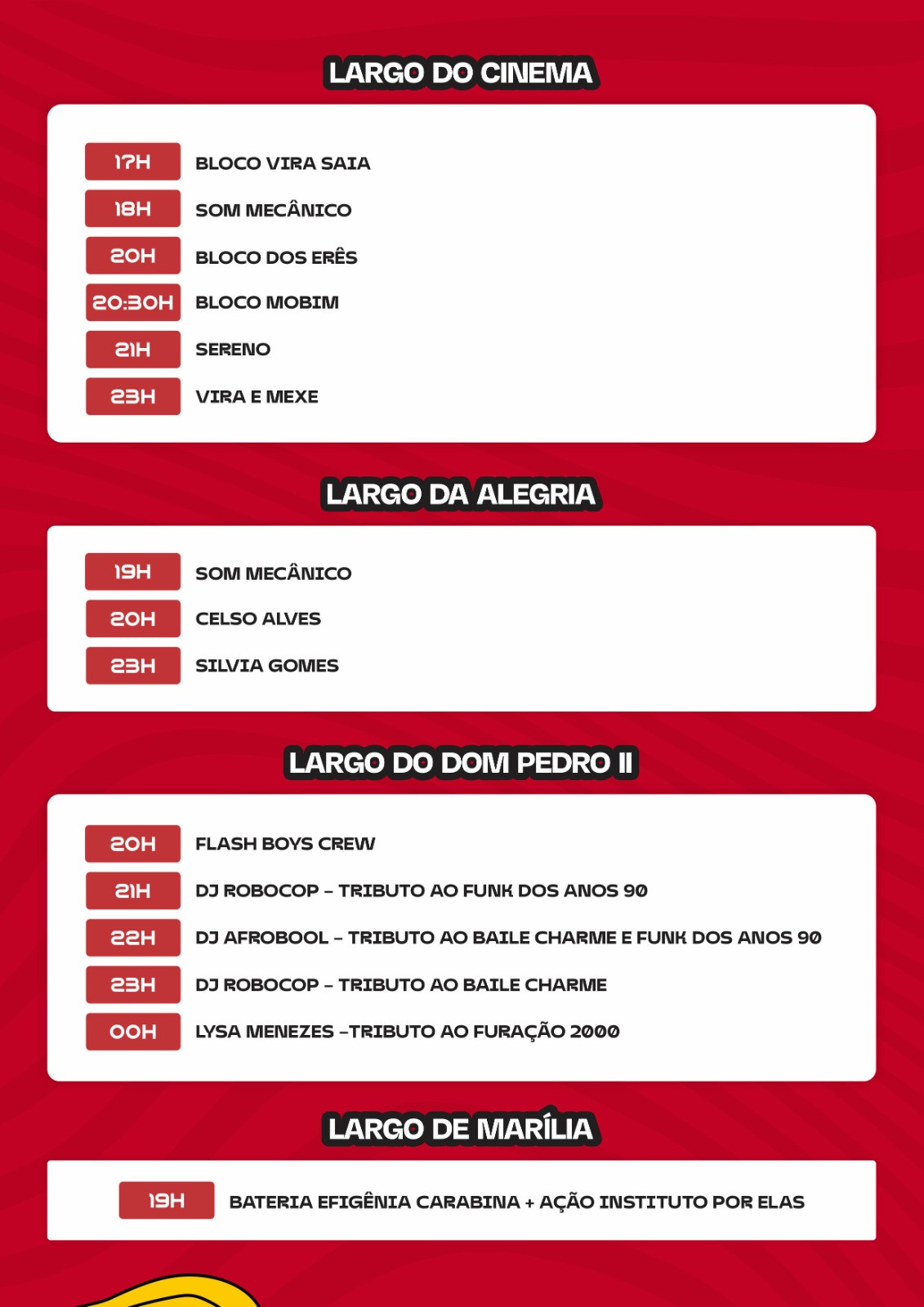 LARGO DO CINEMA

17H BLOCO VIRA SAIA
18H SOM MECÂNICO
20H BLOCO DOS ERÊS
20:30H BLOCO MOBIM
21H SERENO
23H VIRA E MEXE

LARGO DA ALEGRIA

19H SOM MECÂNICO
20H CELSO ALVES
23H SILVIA GOMES

LARGO DO DOM PEDRO II

20H FLASH BOYS CREW
21H DJ ROBOCOP – TRIBUTO AO FUNK DOS ANOS 90
22H DJ AFROBOOL – TRIBUTO AO BAILE CHARME E FUNK DOS ANOS 90
23H DJ ROBOCOP – TRIBUTO AO BAILE CHARME
00H LYSA MENEZES –TRIBUTO AO FURAÇÃO 2000

LARGO DE MARÍLIA

19H BATERIA EFIGÊNIA CARABINA + AÇÃO INSTITUTO POR ELAS